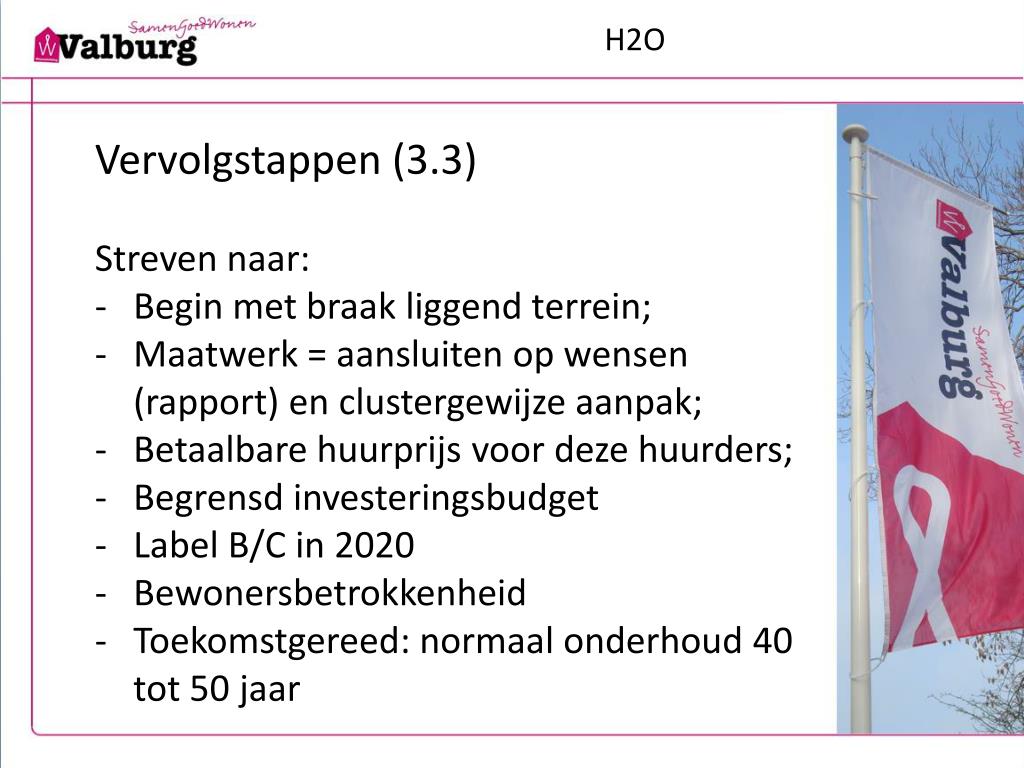 SamenGoedWonen
Valburg

H2O

Vervolgstappen (3.3)

Streven naar:
- Begin met braak liggend terrein;
- Maatwerk = aansluiten op wensen (rapport) en clustergewijze aanpak;
- Betaalbare huurprijs voor deze huurders;
- Begrensd investeringsbudget
- Label B/C in 2020
- Bewonersbetrokkenheid
- Toekomstgereed: normaal onderhoud 40 tot 50 jaar

Valburg
SamenGoedWonen